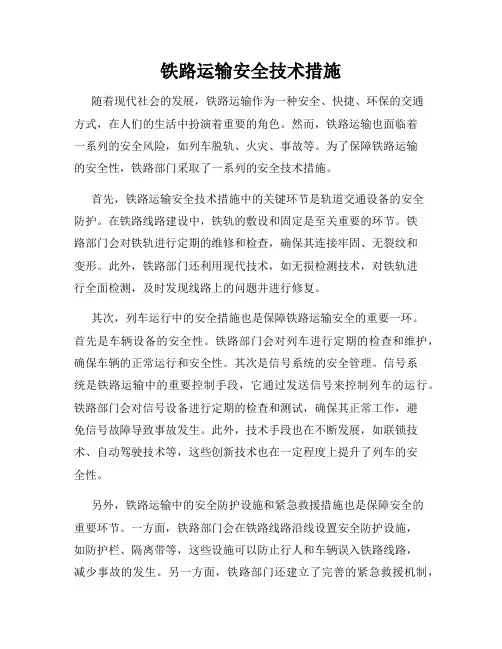 铁路运输安全技术措施

随着现代社会的发展，铁路运输作为一种安全、快捷、环保的交通方式，在人们的生活中扮演着重要的角色。然而，铁路运输也面临着一系列的安全风险，如列车脱轨、火灾、事故等。为了保障铁路运输的安全性，铁路部门采取了一系列的安全技术措施。

首先，铁路运输安全技术措施中的关键环节是轨道交通设备的安全防护。在铁路线路建设中，铁轨的敷设和固定是至关重要的环节。铁路部门会对铁轨进行定期的维修和检查，确保其连接牢固、无裂纹和变形。此外，铁路部门还利用现代技术，如无损检测技术，对铁轨进行全面检测，及时发现线路上的问题并进行修复。

其次，列车运行中的安全措施也是保障铁路运输安全的重要一环。首先是车辆设备的安全性。铁路部门会对列车进行定期的检查和维护，确保车辆的正常运行和安全性。其次是信号系统的安全管理。信号系统是铁路运输中的重要控制手段，它通过发送信号来控制列车的运行。铁路部门会对信号设备进行定期的检查和测试，确保其正常工作，避免信号故障导致事故发生。此外，技术手段也在不断发展，如联锁技术、自动驾驶技术等，这些创新技术也在一定程度上提升了列车的安全性。

另外，铁路运输中的安全防护设施和紧急救援措施也是保障安全的重要环节。一方面，铁路部门会在铁路线路沿线设置安全防护设施，如防护栏、隔离带等，这些设施可以防止行人和车辆误入铁路线路，减少事故的发生。另一方面，铁路部门还建立了完善的紧急救援机制，